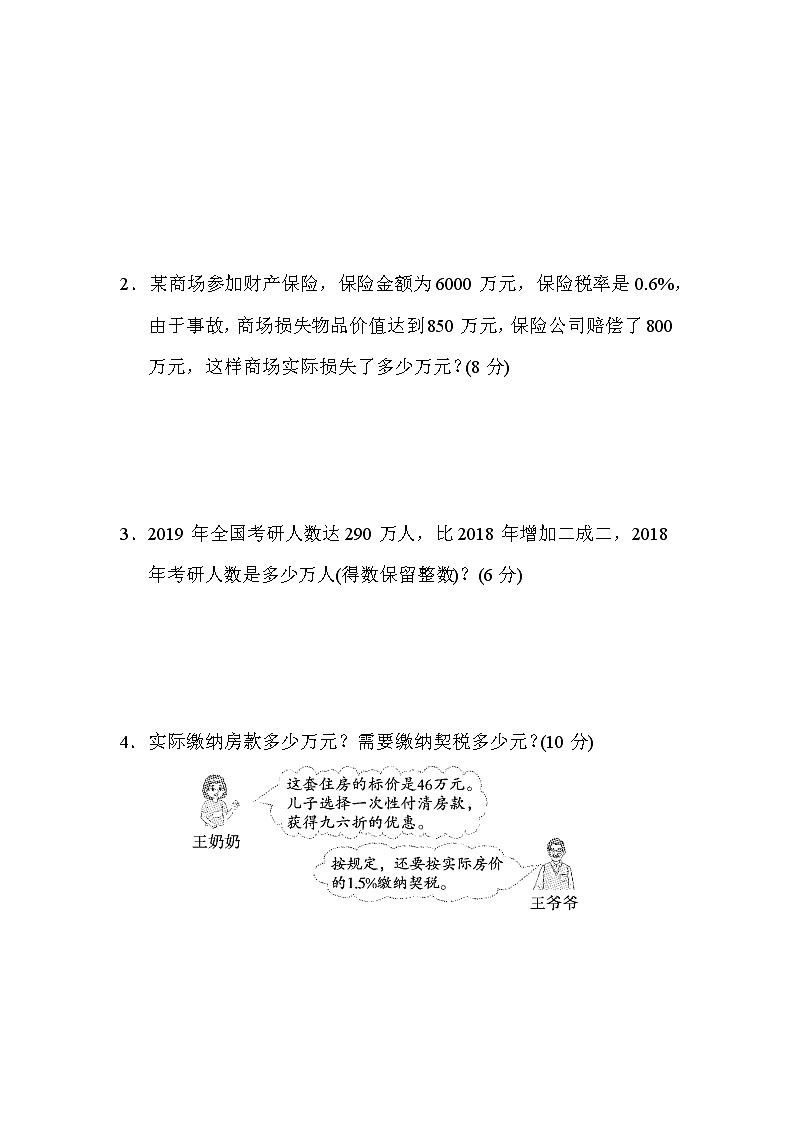 2．某商场参加财产保险，保险金额为 6000 万元，保险税率是 0.6%，由于事故，商场损失物品价值达到 850 万元，保险公司赔偿了 800 万元，这样商场实际损失了多少万元？(8 分)

3．2019 年全国考研人数达 290 万人，比 2018 年增加二成二，2018 年考研人数是多少万人(得数保留整数)？(6 分)

4．实际缴纳房款多少万元？需要缴纳契税多少元？(10 分)

这套住房的标价是46万元。儿子选择一次性付清房款，获得九六折的优惠。

王奶奶

按规定，还要按实际房价的1.5%缴纳契税。

王爷爷